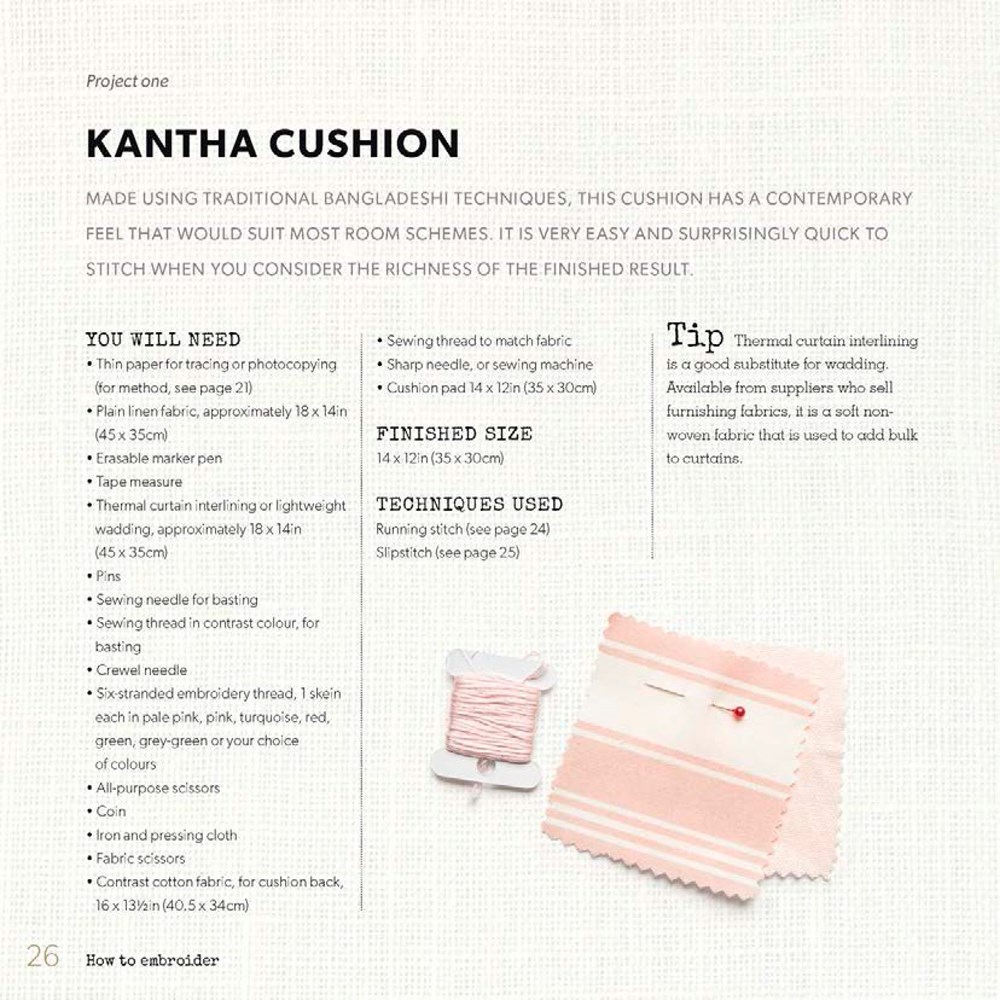 Project one

KANTHA CUSHION

MADE USING TRADITIONAL BANGLADESHI TECHNIQUES, THIS CUSHION HAS A CONTEMPORARY FEEL THAT WOULD SUIT MOST ROOM SCHEMES. IT IS VERY EASY AND SURPRISINGLY QUICK TO STITCH WHEN YOU CONSIDER THE RICHNESS OF THE FINISHED RESULT.

YOU WILL NEED
• Thin paper for tracing or photocopying (for method, see page 21)
• Plain linen fabric, approximately 18 x 14in (45 x 35cm)
• Erasable marker pen
• Tape measure
• Thermal curtain interlining or lightweight wadding, approximately 18 x 14in (45 x 35cm)
• Pins
• Sewing needle for basting
• Sewing thread in contrast colour, for basting
• Crewel needle
• Six-stranded embroidery thread, 1 skein each in pale pink, pink, turquoise, red, green, grey-green or your choice of colours
• All-purpose scissors
• Coin
• Iron and pressing cloth
• Fabric scissors
• Contrast cotton fabric, for cushion back, 16 x 13½in (40.5 x 34cm)
• Sewing thread to match fabric
• Sharp needle, or sewing machine
• Cushion pad 14 x 12in (35 x 30cm)

FINISHED SIZE
14 x 12in (35 x 30cm)

TECHNIQUES USED
Running stitch (see page 24)
Slipstitch (see page 25)

Tip Thermal curtain interlining is a good substitute for wadding. Available from suppliers who sell furnishing fabrics, it is a soft non-woven fabric that is used to add bulk to curtains.

26 How to embroider